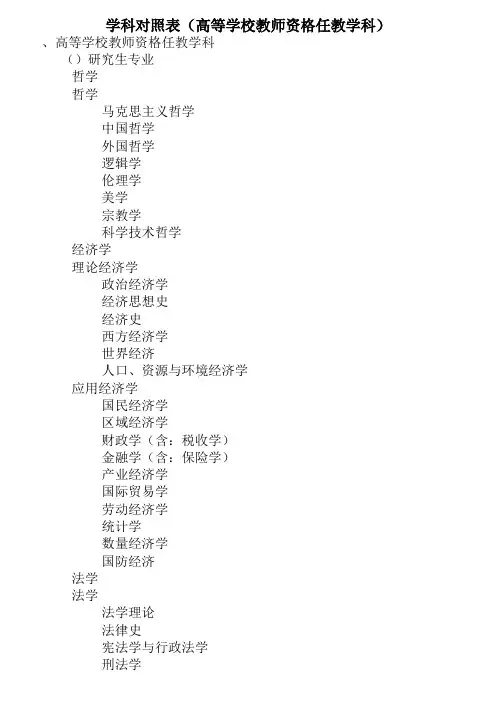 学科对照表（高等学校教师资格任教学科）

、高等学校教师资格任教学科

（）研究生专业

哲学

哲学

马克思主义哲学

中国哲学

外国哲学

逻辑学

伦理学

美学

宗教学

科学技术哲学

经济学

理论经济学

政治经济学

经济思想史

经济史

西方经济学

世界经济

人口、资源与环境经济学

应用经济学

国民经济学

区域经济学

财政学（含：税收学）

金融学（含：保险学）

产业经济学

国际贸易学

劳动经济学

统计学

数量经济学

国防经济

法学

法学

法学理论

法律史

宪法学与行政法学

刑法学